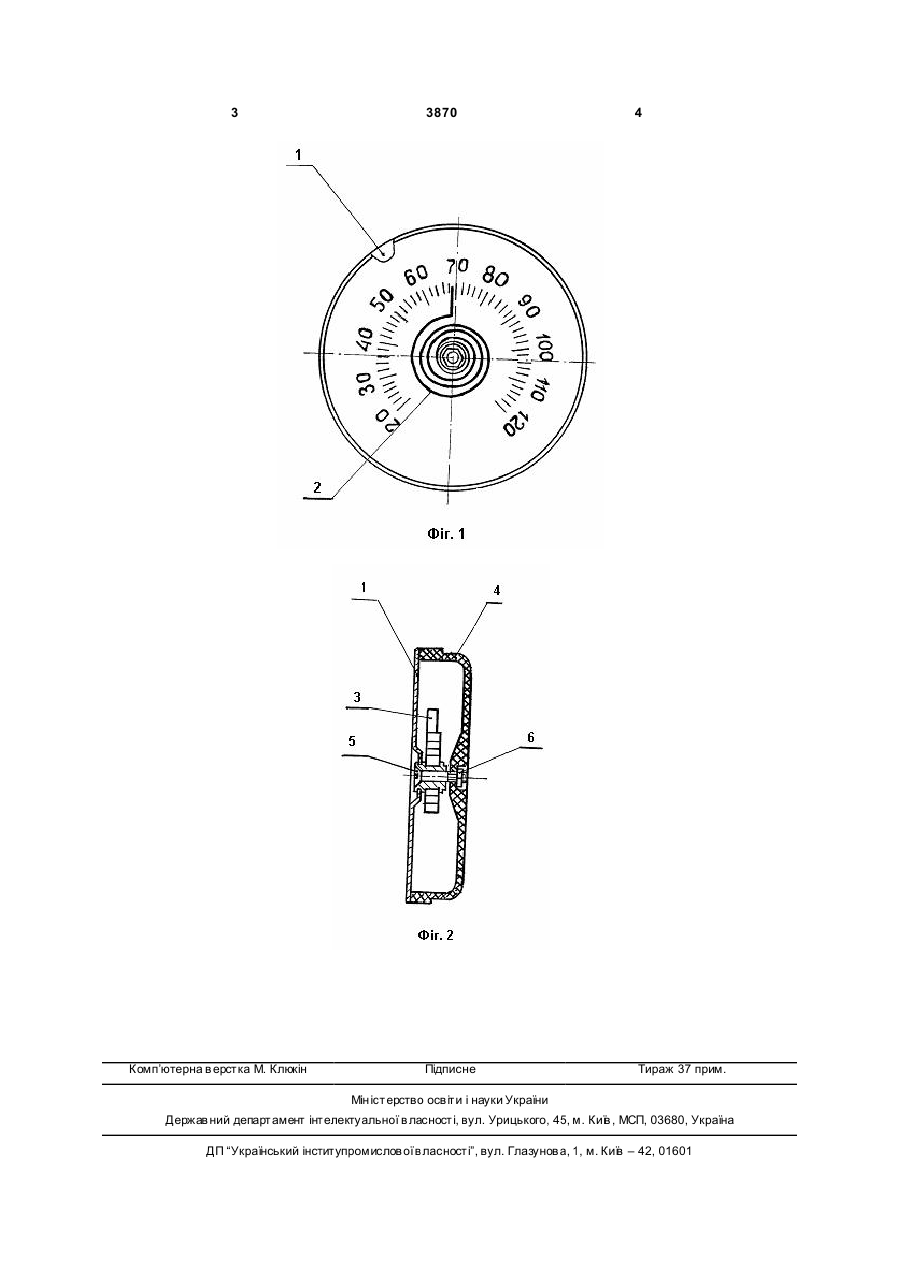 3 3870 4

1

20 30 40 50 60 70 80 90 100 110 120

2

Фіг. 1

1

4

3

5

6

Фіг. 2

Комп'ютерна верстка М. Клюкін Підписне Тираж 37 прим.

Міністерство освіти і науки України

Державний департамент інтелектуальної власності, вул. Урицького, 45, м. Київ, МСП, 03680, Україна

ДП "Український інститут промислової власності", вул. Глазунова, 1, м. Київ – 42, 01601